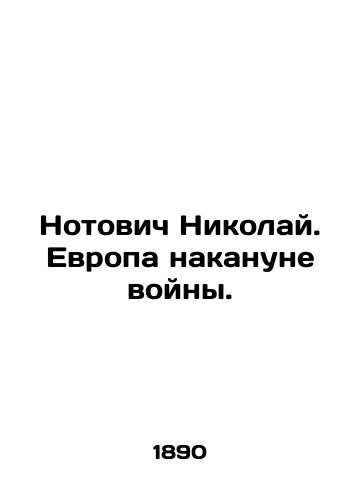 Нотович Николай. Европа накануне войны.

1890